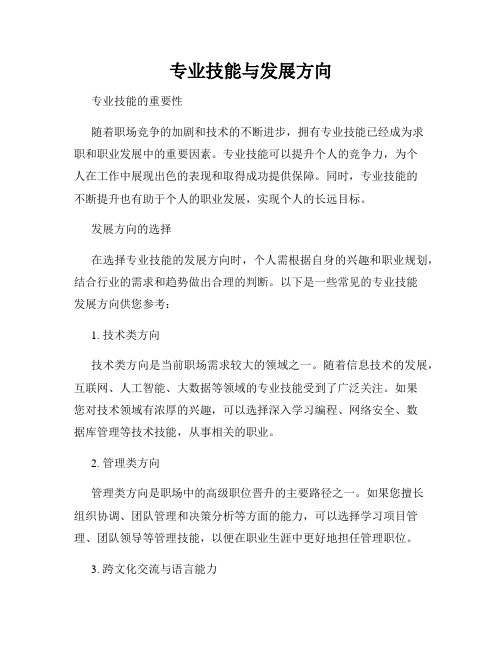 专业技能与发展方向

专业技能的重要性

随着职场竞争的加剧和技术的不断进步，拥有专业技能已经成为求职和职业发展中的重要因素。专业技能可以提升个人的竞争力，为个人在工作中展现出色的表现和取得成功提供保障。同时，专业技能的不断提升也有助于个人的职业发展，实现个人的长远目标。

发展方向的选择

在选择专业技能的发展方向时，个人需根据自身的兴趣和职业规划，结合行业的需求和趋势做出合理的判断。以下是一些常见的专业技能发展方向供您参考：

1. 技术类方向

技术类方向是当前职场需求较大的领域之一。随着信息技术的发展，互联网、人工智能、大数据等领域的专业技能受到了广泛关注。如果您对技术领域有浓厚的兴趣，可以选择深入学习编程、网络安全、数据库管理等技术技能，从事相关的职业。

2. 管理类方向

管理类方向是职场中的高级职位晋升的主要路径之一。如果您擅长组织协调、团队管理和决策分析等方面的能力，可以选择学习项目管理、团队领导等管理技能，以便在职业生涯中更好地担任管理职位。

3. 跨文化交流与语言能力